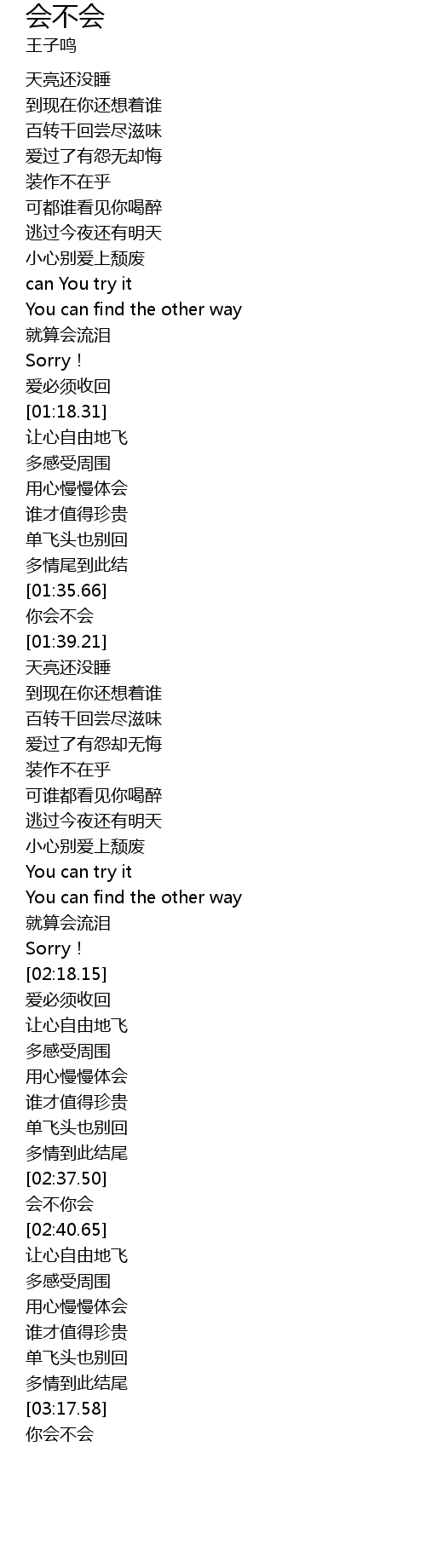 会不会
王子鸣

天亮还没睡
到现在你还想着谁
百转千回尝尽滋味
爱过了有怨无却悔
装作不在乎
可都谁看见你喝醉
逃过今夜还有明天
小心别爱上颓废
can You try it
You can find the other way
就算会流泪
Sorry！
爱必须收回
[01:18.31]
让心自由地飞
多感受周围
用心慢慢体会
谁才值得珍贵
单飞头也别回
多情尾到此结
[01:35.66]
你会不会
[01:39.21]
天亮还没睡
到现在你还想着谁
百转千回尝尽滋味
爱过了有怨却无悔
装作不在乎
可谁都看见你喝醉
逃过今夜还有明天
小心别爱上颓废
You can try it
You can find the other way
就算会流泪
Sorry！
[02:18.15]
爱必须收回
让心自由地飞
多感受周围
用心慢慢体会
谁才值得珍贵
单飞头也别回
多情到此结尾
[02:37.50]
会不你会
[02:40.65]
让心自由地飞
多感受周围
用心慢慢体会
谁才值得珍贵
单飞头也别回
多情到此结尾
[03:17.58]
你会不会